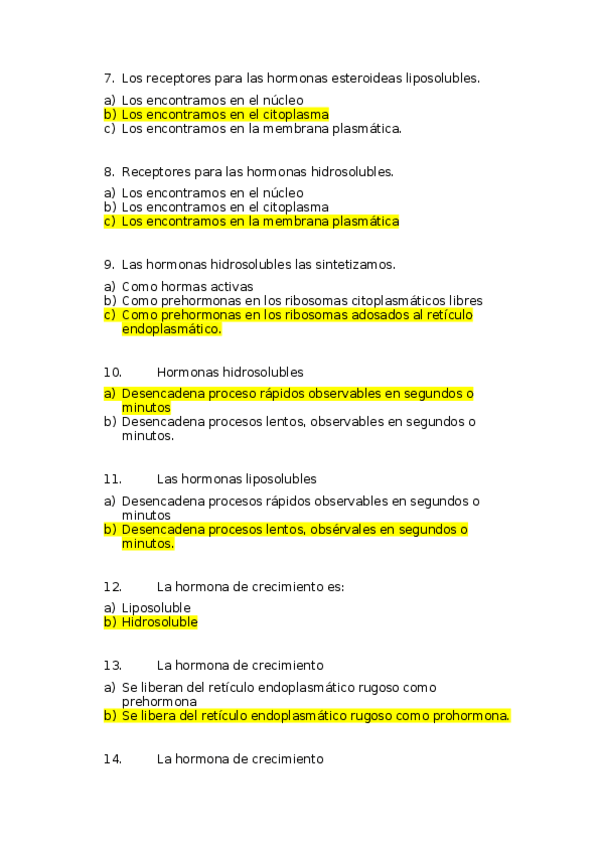 7. Los receptores para las hormonas esteroideas liposolubles.

a) Los encontramos en el núcleo
b) Los encontramos en el citoplasma
c) Los encontramos en la membrana plasmática.

8. Receptores para las hormonas hidrosolubles.

a) Los encontramos en el núcleo
b) Los encontramos en el citoplasma
c) Los encontramos en la membrana plasmática

9. Las hormonas hidrosolubles las sintetizamos.

a) Como hormas activas
b) Como prehormonas en los ribosomas citoplasmáticos libres
c) Como prehormonas en los ribosomas adosados al retículo endoplasmático.

10. Hormonas hidrosolubles

a) Desencadena proceso rápidos observables en segundos o minutos
b) Desencadena procesos lentos, observables en segundos o minutos.

11. Las hormonas liposolubles

a) Desencadena procesos rápidos observables en segundos o minutos
b) Desencadena procesos lentos, obsérvales en segundos o minutos.

12. La hormona de crecimiento es:

a) Liposoluble
b) Hidrosoluble

13. La hormona de crecimiento

a) Se liberan del retículo endoplasmático rugoso como prehormona
b) Se libera del retículo endoplasmático rugoso como prohormona.

14. La hormona de crecimiento